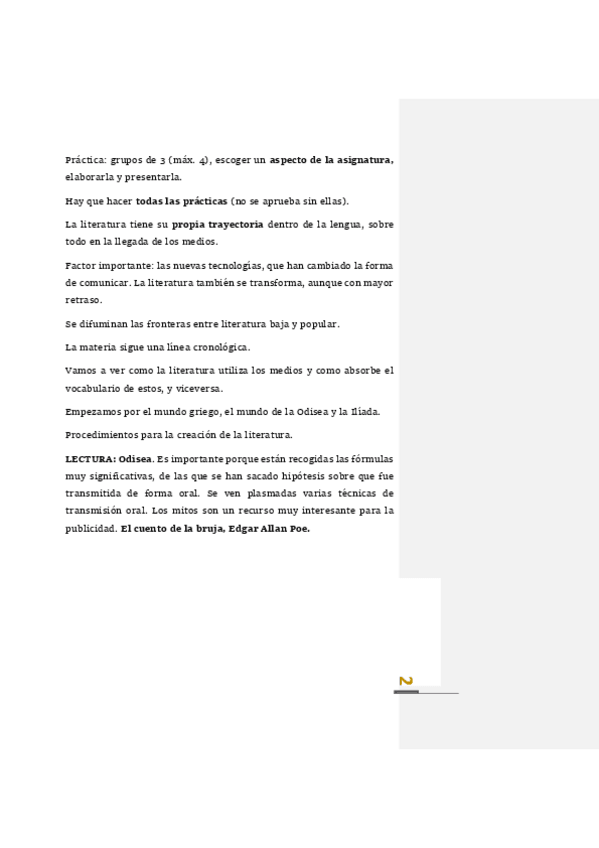 Práctica: grupos de 3 (máx. 4), escoger un aspecto de la asignatura, elaborarla y presentarla.

Hay que hacer todas las prácticas (no se aprueba sin ellas).

La literatura tiene su propia trayectoria dentro de la lengua, sobre todo en la llegada de los medios.

Factor importante: las nuevas tecnologías, que han cambiado la forma de comunicar. La literatura también se transforma, aunque con mayor retraso.

Se difuminan las fronteras entre literatura baja y popular.

La materia sigue una línea cronológica.

Vamos a ver como la literatura utiliza los medios y como absorbe el vocabulario de estos, y viceversa.

Empezamos por el mundo griego, el mundo de la Odisea y la Ilíada.

Procedimientos para la creación de la literatura.

LECTURA: Odisea. Es importante porque están recogidas las fórmulas muy significativas, de las que se han sacado hipótesis sobre que fue transmitida de forma oral. Se ven plasmadas varias técnicas de transmisión oral. Los mitos son un recurso muy interesante para la publicidad. El cuento de la bruja, Edgar Allan Poe.

2